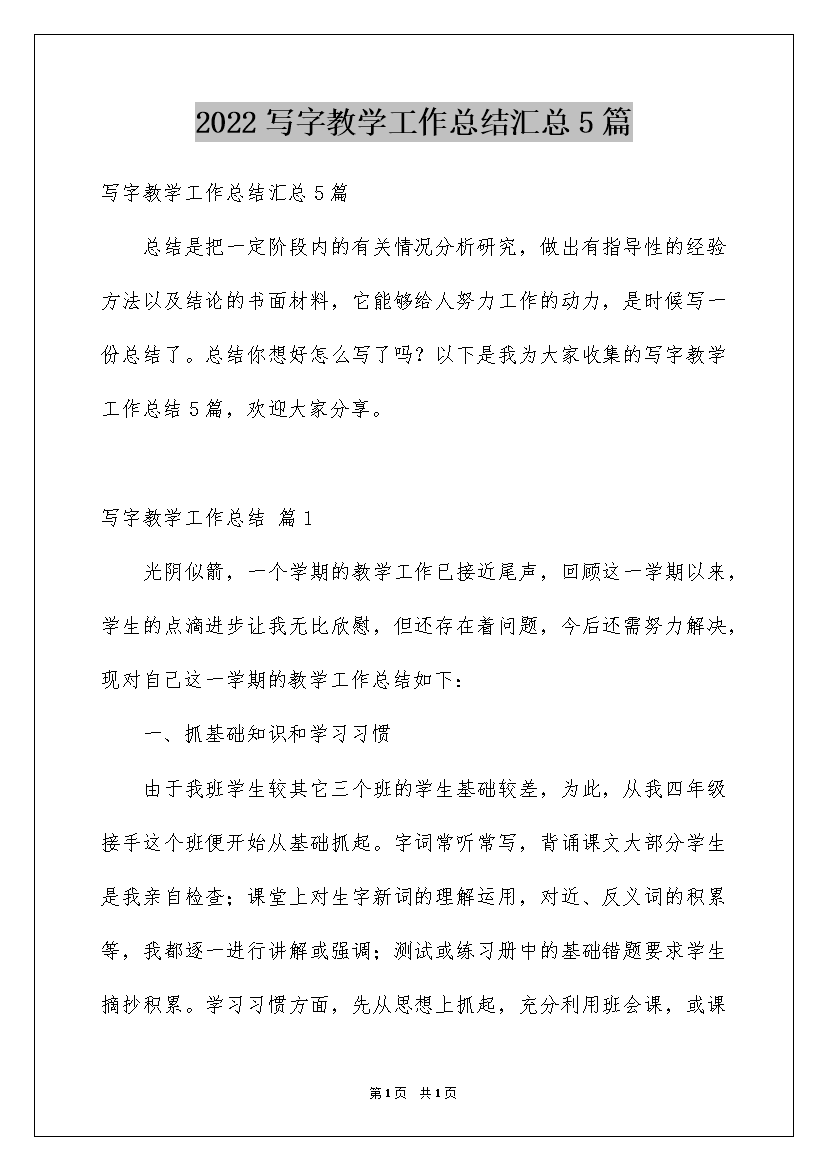 2022写字教学工作总结汇总5篇

写字教学工作总结汇总5篇

总结是把一定阶段内的有关情况分析研究，做出有指导性的经验方法以及结论的书面材料，它能够给人努力工作的动力，是时候写一份总结了。总结你想好怎么写了吗？以下是我为大家收集的写字教学工作总结5篇，欢迎大家分享。

写字教学工作总结 篇1

光阴似箭，一个学期的教学工作已接近尾声，回顾这一学期以来，学生的点滴进步让我无比欣慰，但还存在着问题，今后还需努力解决，现对自己这一学期的教学工作总结如下：

一、抓基础知识和学习习惯

由于我班学生较其它三个班的学生基础较差，为此，从我四年级接手这个班便开始从基础抓起。字词常听常写，背诵课文大部分学生是我亲自检查；课堂上对生字新词的理解运用，对近、反义词的积累等，我都逐一进行讲解或强调；测试或练习册中的基础错题要求学生摘抄积累。学习习惯方面，先从思想上抓起，充分利用班会课，或课

第1页 共1页